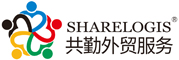 SHARELOGIS®
共勤外贸服务